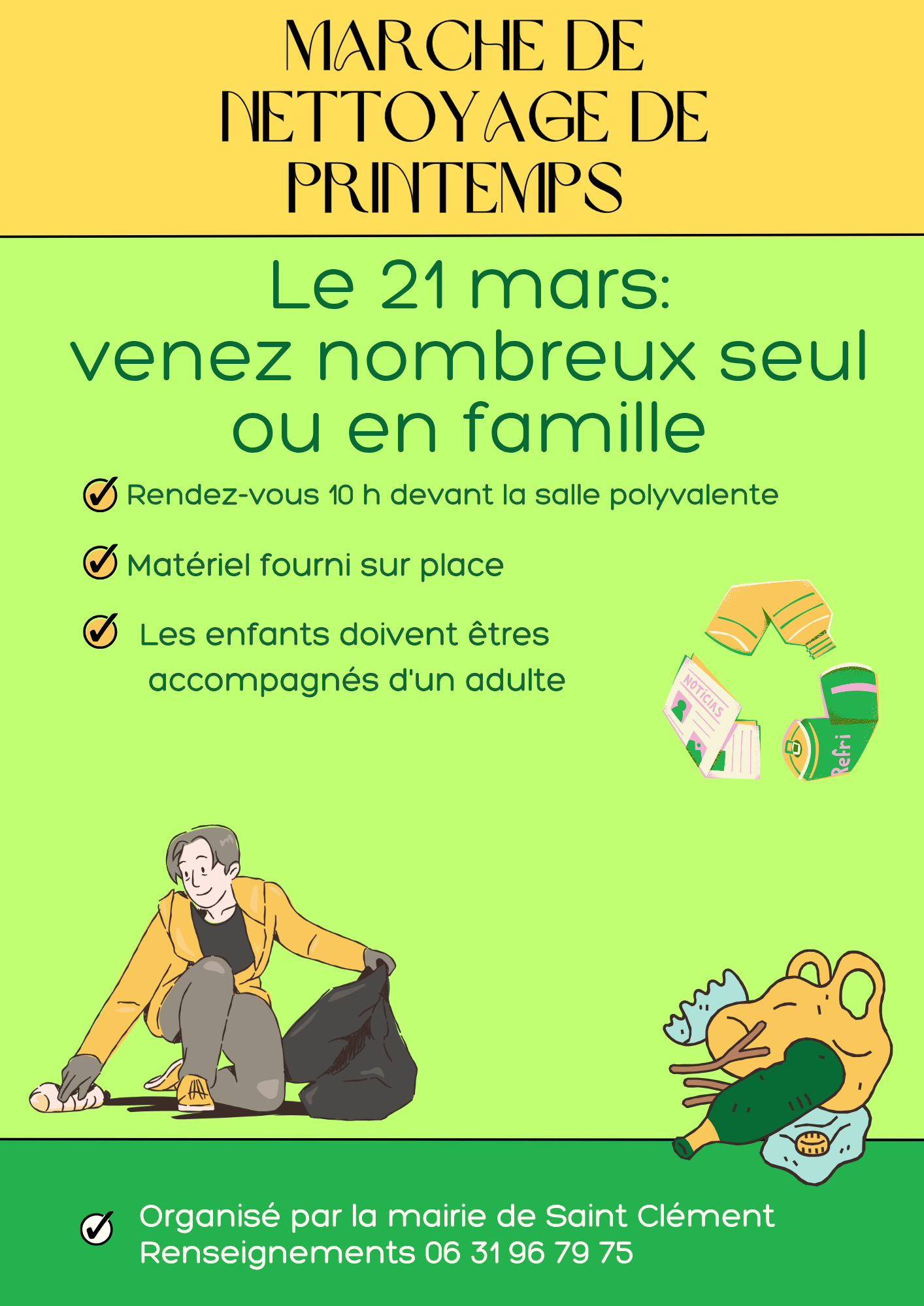 MARCHE DE NETTOYAGE DE PRINTEMPS

Le 21 mars: venez nombreux seul ou en famille

Rendez-vous 10 h devant la salle polyvalente

Matériel fourni sur place

Les enfants doivent êtres accompagnés d'un adulte

NOTÍCIAS

Refri

Organisé par la mairie de Saint Clément
Renseignements 06 31 96 79 75